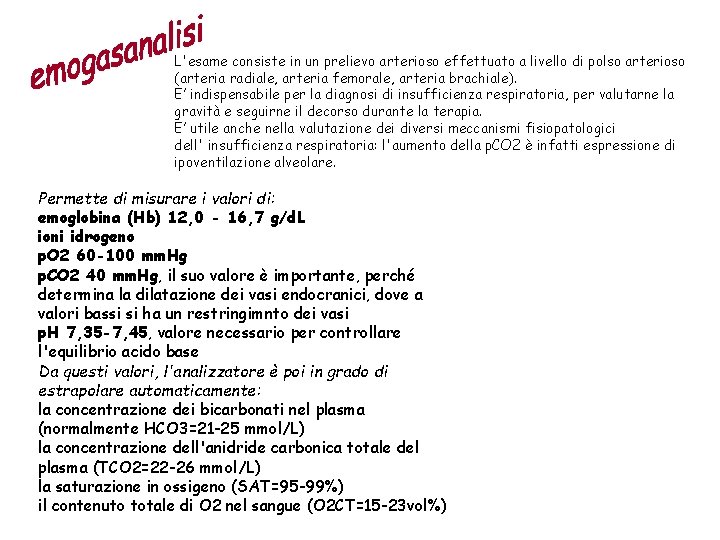 emogasanalisi

L'esame consiste in un prelievo arterioso effettuato a livello di polso arterioso (arteria radiale, arteria femorale, arteria brachiale).
E' indispensabile per la diagnosi di insufficienza respiratoria, per valutarne la gravità e seguirne il decorso durante la terapia.
E' utile anche nella valutazione dei diversi meccanismi fisiopatologici dell' insufficienza respiratoria: l'aumento della pCO2 è infatti espressione di ipoventilazione alveolare.

Permette di misurare i valori di:
emoglobina (Hb) 12,0 - 16,7 g/dL
ioni idrogeno
pO2 60-100 mmHg
pCO2 40 mmHg, il suo valore è importante, perché determina la dilatazione dei vasi endocranici, dove a valori bassi si ha un restringimnto dei vasi
pH 7,35-7,45, valore necessario per controllare l'equilibrio acido base
Da questi valori, l'analizzatore è poi in grado di estrapolare automaticamente:
la concentrazione dei bicarbonati nel plasma (normalmente HCO3=21-25 mmol/L)
la concentrazione dell'anidride carbonica totale del plasma (TCO2=22-26 mmol/L)
la saturazione in ossigeno (SAT=95-99%)
il contenuto totale di O2 nel sangue (O2CT=15-23vol%)